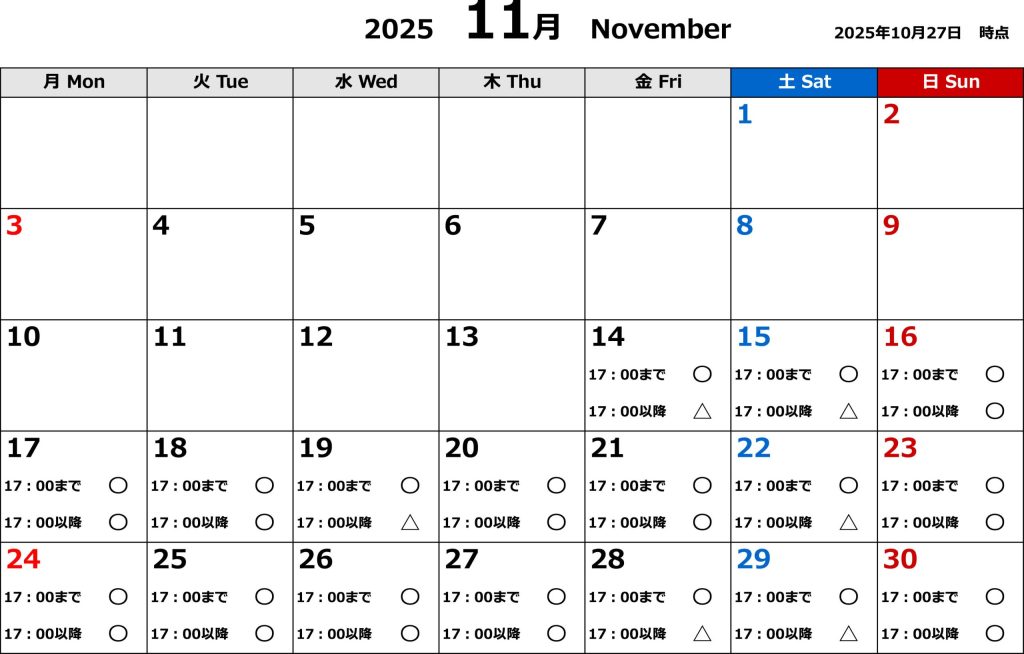 2025 11月 November 2025年10月27日 時点

| 月 Mon | 火 Tue | 水 Wed | 木 Thu | 金 Fri | 土 Sat | 日 Sun |
|---|---|---|---|---|---|---|
| | | | | | 1 | 2 |
| 3 | 4 | 5 | 6 | 7 | 8 | 9 |
| 10 | 11 | 12 | 13 | 14 17：00まで ○ 17：00以降 △ | 15 17：00まで ○ 17：00以降 △ | 16 17：00まで ○ 17：00以降 ○ |
| 17 17：00まで ○ 17：00以降 ○ | 18 17：00まで ○ 17：00以降 ○ | 19 17：00まで ○ 17：00以降 △ | 20 17：00まで ○ 17：00以降 ○ | 21 17：00まで ○ 17：00以降 ○ | 22 17：00まで ○ 17：00以降 △ | 23 17：00まで ○ 17：00以降 ○ |
| 24 17：00まで ○ 17：00以降 ○ | 25 17：00まで ○ 17：00以降 ○ | 26 17：00まで ○ 17：00以降 ○ | 27 17：00まで ○ 17：00以降 ○ | 28 17：00まで ○ 17：00以降 △ | 29 17：00まで ○ 17：00以降 △ | 30 17：00まで ○ 17：00以降 ○ |